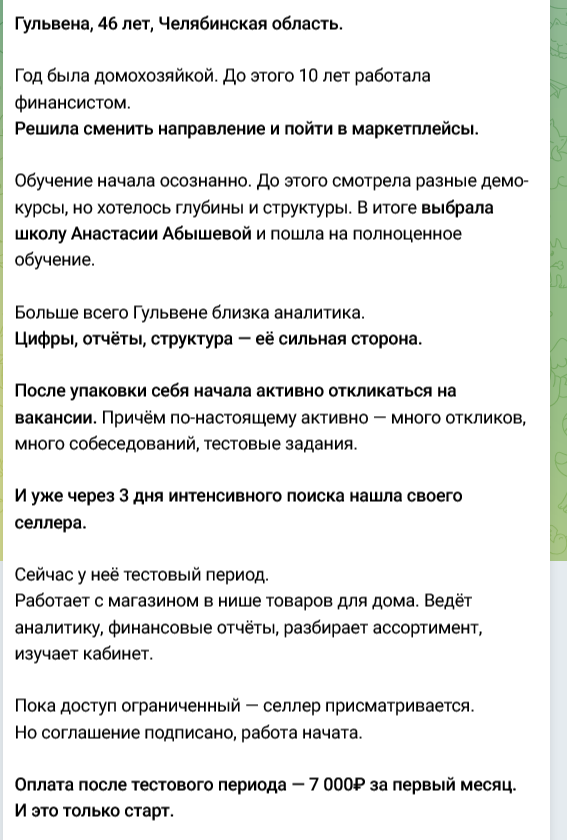 Гульвена, 46 лет, Челябинская область.

Год была домохозяйкой. До этого 10 лет работала финансистом.
Решила сменить направление и пойти в маркетплейсы.

Обучение начала осознанно. До этого смотрела разные демо-курсы, но хотелось глубины и структуры. В итоге выбрала школу Анастасии Абышевой и пошла на полноценное обучение.

Больше всего Гульвене близка аналитика.
Цифры, отчёты, структура — её сильная сторона.

После упаковки себя начала активно откликаться на вакансии. Причём по-настоящему активно — много откликов, много собеседований, тестовые задания.

И уже через 3 дня интенсивного поиска нашла своего селлера.

Сейчас у неё тестовый период.
Работает с магазином в нише товаров для дома. Ведёт аналитику, финансовые отчёты, разбирает ассортимент, изучает кабинет.

Пока доступ ограниченный — селлер присматривается.
Но соглашение подписано, работа начата.

Оплата после тестового периода — 7 000₽ за первый месяц.
И это только старт.